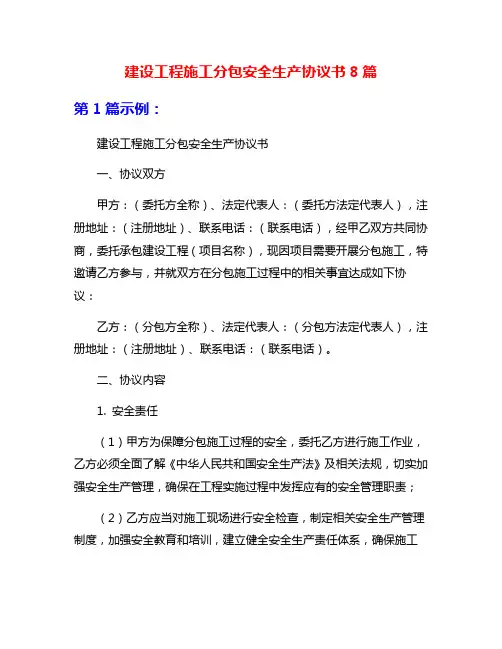 建设工程施工分包安全生产协议书 8 篇

第 1 篇示例：

建设工程施工分包安全生产协议书

一、协议双方

甲方：（委托方全称）、法定代表人：（委托方法定代表人），注册地址：（注册地址）、联系电话：（联系电话），经甲乙双方共同协商，委托承包建设工程（项目名称），现因项目需要开展分包施工，特邀请乙方参与，并就双方在分包施工过程中的相关事宜达成如下协议：

乙方：（分包方全称）、法定代表人：（分包方法定代表人），注册地址：（注册地址）、联系电话：（联系电话）。

二、协议内容

1. 安全责任

（1）甲方为保障分包施工过程的安全，委托乙方进行施工作业，乙方必须全面了解《中华人民共和国安全生产法》及相关法规，切实加强安全生产管理，确保在工程实施过程中发挥应有的安全管理职责；

（2）乙方应当对施工现场进行安全检查，制定相关安全生产管理制度，加强安全教育和培训，建立健全安全生产责任体系，确保施工